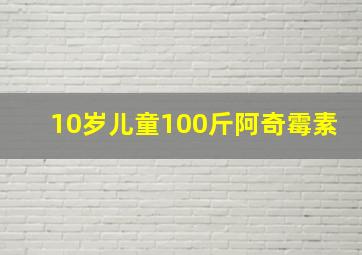 10岁儿童100斤阿奇霉素